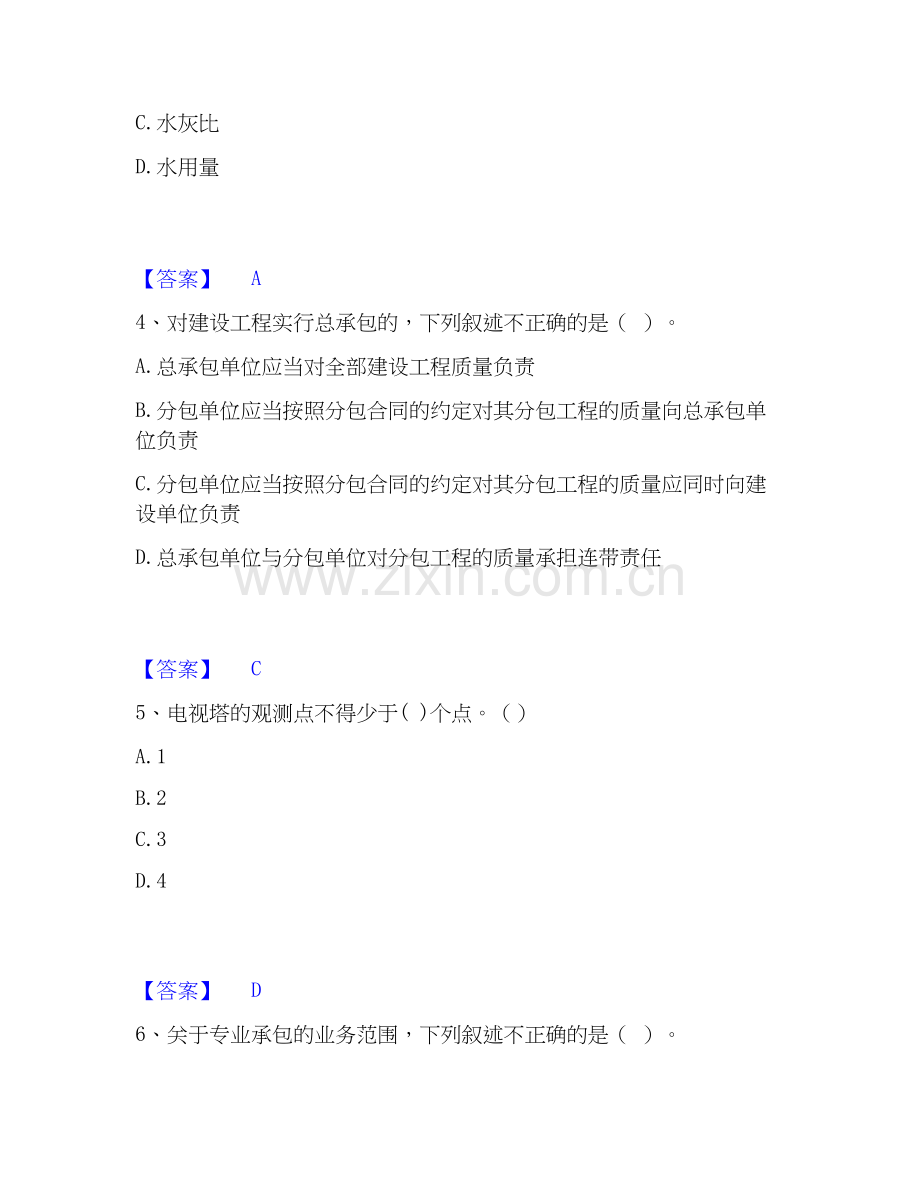 C.水灰比

D.水用量

【答案】 A

4、对建设工程实行总承包的，下列叙述不正确的是（ ）。

A.总承包单位应当对全部建设工程质量负责

B.分包单位应当按照分包合同的约定对其分包工程的质量向总承包单位负责

C.分包单位应当按照分包合同的约定对其分包工程的质量应同时向建设单位负责

D.总承包单位与分包单位对分包工程的质量承担连带责任

【答案】 C

5、电视塔的观测点不得少于( )个点。( )

A.1

B.2

C.3

D.4

【答案】 D

6、关于专业承包的业务范围，下列叙述不正确的是（ ）。

www.zixin.com.cn